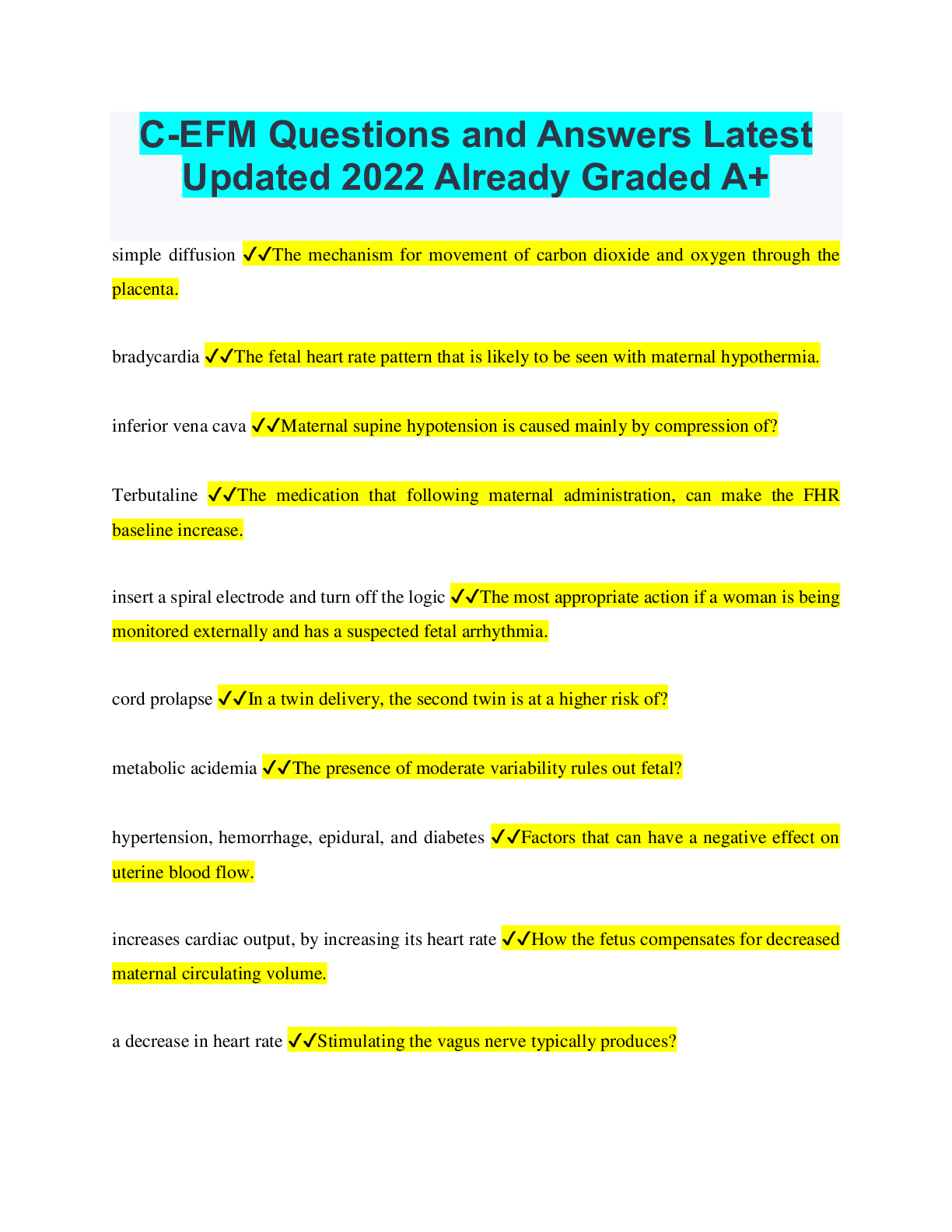 C-EFM Questions and Answers Latest Updated 2022 Already Graded A+

simple diffusion ✓✓The mechanism for movement of carbon dioxide and oxygen through the placenta.

bradycardia ✓✓The fetal heart rate pattern that is likely to be seen with maternal hypothermia.

inferior vena cava ✓✓Maternal supine hypotension is caused mainly by compression of?

Terbutaline ✓✓The medication that following maternal administration, can make the FHR baseline increase.

insert a spiral electrode and turn off the logic ✓✓The most appropriate action if a woman is being monitored externally and has a suspected fetal arrhythmia.

cord prolapse ✓✓In a twin delivery, the second twin is at a higher risk of?

metabolic acidemia ✓✓The presence of moderate variability rules out fetal?

hypertension, hemorrhage, epidural, and diabetes ✓✓Factors that can have a negative effect on uterine blood flow.

increases cardiac output, by increasing its heart rate ✓✓How the fetus compensates for decreased maternal circulating volume.

a decrease in heart rate ✓✓Stimulating the vagus nerve typically produces?